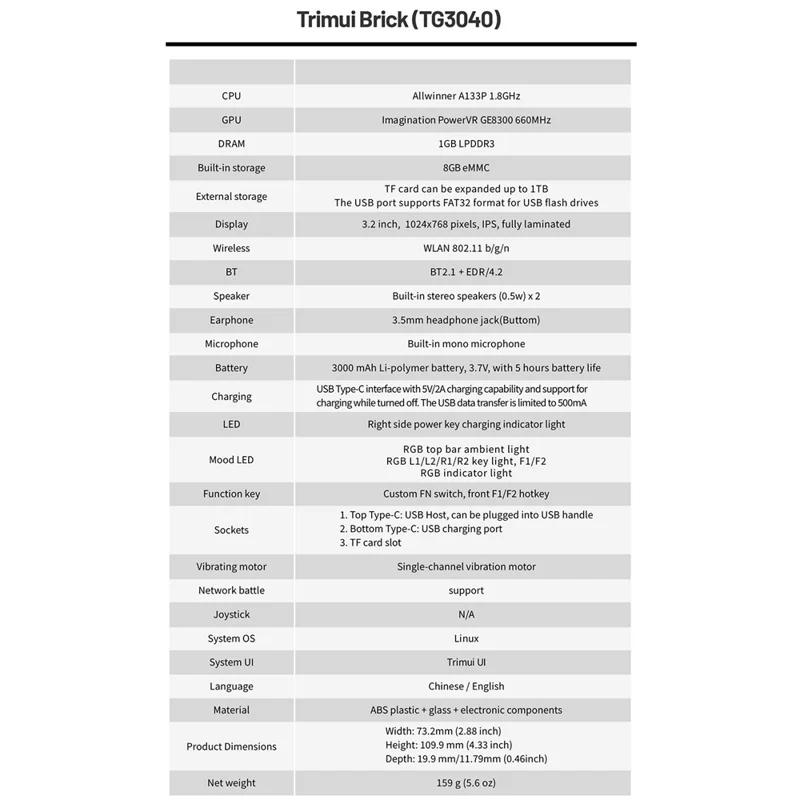 Trimui Brick (TG3040)

| | |
|---|---|
| CPU | Allwinner A133P 1.8GHz |
| GPU | Imagination PowerVR GE8300 660MHz |
| DRAM | 1GB LPDDR3 |
| Built-in storage | 8GB eMMC |
| External storage | TF card can be expanded up to 1TB The USB port supports FAT32 format for USB flash drives |
| Display | 3.2 inch, 1024x768 pixels, IPS, fully laminated |
| Wireless | WLAN 802.11 b/g/n |
| BT | BT2.1 + EDR/4.2 |
| Speaker | Built-in stereo speakers (0.5w) x 2 |
| Earphone | 3.5mm headphone jack(Buttom) |
| Microphone | Built-in mono microphone |
| Battery | 3000 mAh Li-polymer battery, 3.7V, with 5 hours battery life |
| Charging | USB Type-C interface with 5V/2A charging capability and support for charging while turned off. The USB data transfer is limited to 500mA |
| LED | Right side power key charging indicator light |
| Mood LED | RGB top bar ambient light RGB L1/L2/R1/R2 key light, F1/F2 RGB indicator light |
| Function key | Custom FN switch, front F1/F2 hotkey |
| Sockets | 1. Top Type-C: USB Host, can be plugged into USB handle 2. Bottom Type-C: USB charging port 3. TF card slot |
| Vibrating motor | Single-channel vibration motor |
| Network battle | support |
| Joystick | N/A |
| System OS | Linux |
| System UI | Trimui UI |
| Language | Chinese / English |
| Material | ABS plastic + glass + electronic components |
| Product Dimensions | Width: 73.2mm (2.88 inch) Height: 109.9 mm (4.33 inch) Depth: 19.9 mm/11.79mm (0.46inch) |
| Net weight | 159 g (5.6 oz) |